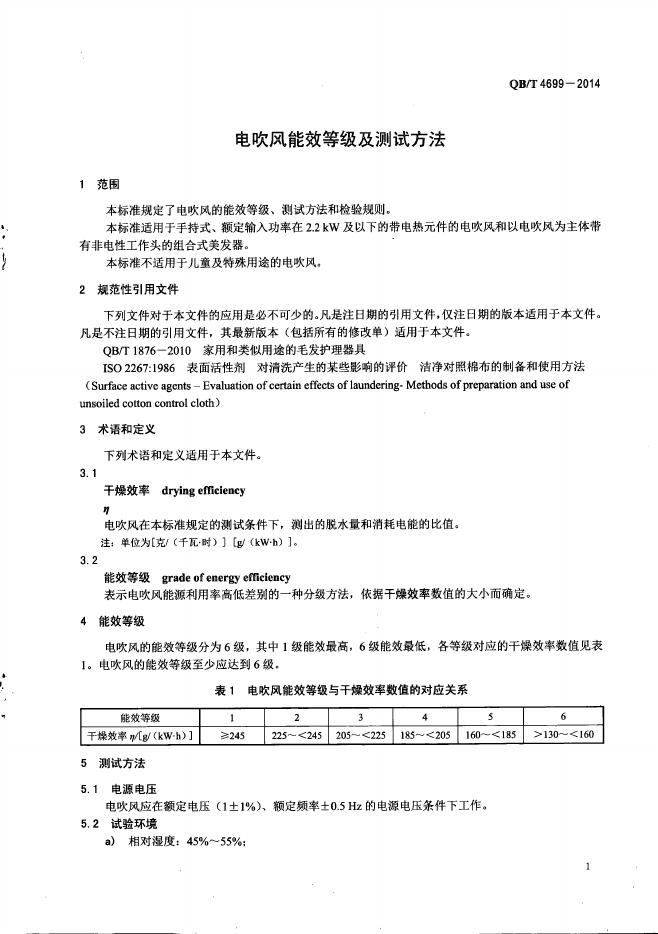 QB/T 4699—2014

电吹风能效等级及测试方法

1 范围

本标准规定了电吹风的能效等级、测试方法和检验规则。

本标准适用于手持式、额定输入功率在 2.2 kW 及以下的带电热元件的电吹风和以电吹风为主体带有非电性工作头的组合式美发器。

本标准不适用于儿童及特殊用途的电吹风。

2 规范性引用文件

下列文件对于本文件的应用是必不可少的。凡是注日期的引用文件，仅注日期的版本适用于本文件。凡是不注日期的引用文件，其最新版本（包括所有的修改单）适用于本文件。

QB/T 1876—2010 家用和类似用途的毛发护理器具

ISO 2267:1986 表面活性剂 对清洗产生的某些影响的评价 洁净对照棉布的制备和使用方法（Surface active agents – Evaluation of certain effects of laundering- Methods of preparation and use of unsoiled cotton control cloth）

3 术语和定义

下列术语和定义适用于本文件。

3.1

干燥效率 drying efficiency

$\eta$

电吹风在本标准规定的测试条件下，测出的脱水量和消耗电能的比值。

注：单位为[克/（千瓦·时）] [g/（kW·h）]。

3.2

能效等级 grade of energy efficiency

表示电吹风能源利用率高低差别的一种分级方法，依据干燥效率数值的大小而确定。

4 能效等级

电吹风的能效等级分为 6 级，其中 1 级能效最高，6 级能效最低，各等级对应的干燥效率数值见表 1。电吹风的能效等级至少应达到 6 级。

表 1 电吹风能效等级与干燥效率数值的对应关系

| 能效等级 | 1 | 2 | 3 | 4 | 5 | 6 |
|---|---|---|---|---|---|---|
| 干燥效率 $\eta$/[g/（kW·h）] | ≥245 | 225～<245 | 205～<225 | 185～<205 | 160～<185 | >130～<160 |

5 测试方法

5.1 电源电压

电吹风应在额定电压（1±1%）、额定频率±0.5 Hz 的电源电压条件下工作。

5.2 试验环境

a) 相对湿度：45%～55%；

1